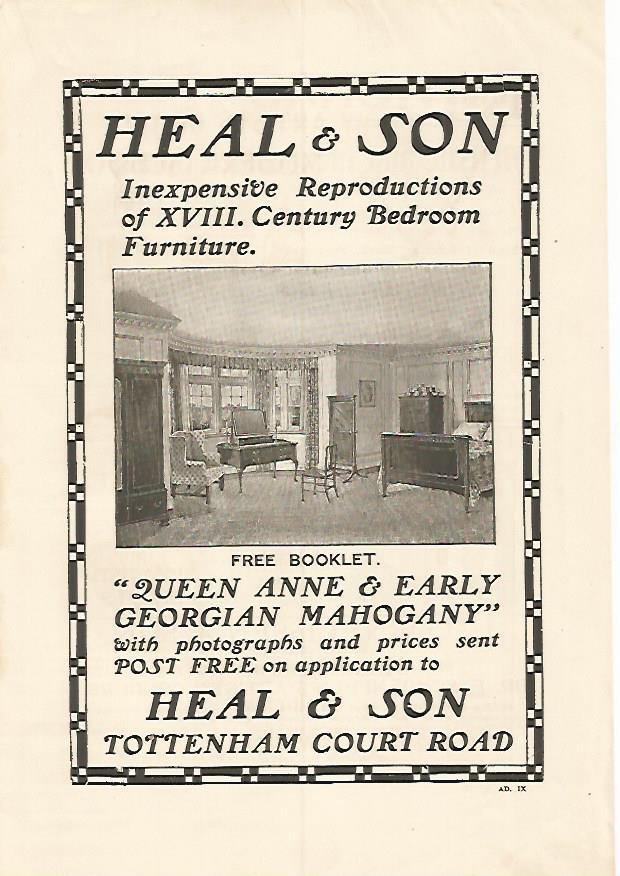 HEAL & SON

Inexpensive Reproductions of XVIII. Century Bedroom Furniture.

FREE BOOKLET.

"QUEEN ANNE & EARLY GEORGIAN MAHOGANY" with photographs and prices sent POST FREE on application to

HEAL & SON
TOTTENHAM COURT ROAD

AD. IX